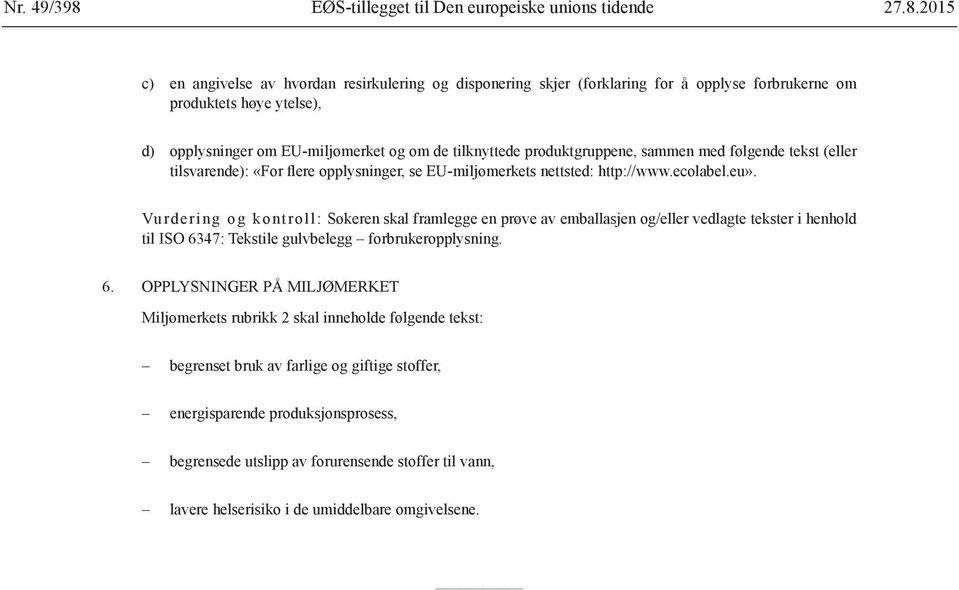 Nr. 49/398 EØS-tillegget til Den europeiske unions tidende 27.8.2015

c) en angivelse av hvordan resirkulering og disponering skjer (forklaring for å opplyse forbrukerne om produktets høye ytelse),

d) opplysninger om EU-miljømerket og om de tilknyttede produktgruppene, sammen med følgende tekst (eller tilsvarende): «For flere opplysninger, se EU-miljømerkets nettsted: http://www.ecolabel.eu».

Vurdering og kontroll: Søkeren skal framlegge en prøve av emballasjen og/eller vedlagte tekster i henhold til ISO 6347: Tekstile gulvbelegg – forbrukeropplysning.

6. OPPLYSNINGER PÅ MILJØMERKET

Miljømerkets rubrikk 2 skal inneholde følgende tekst:

– begrenset bruk av farlige og giftige stoffer,

– energisparende produksjonsprosess,

– begrensede utslipp av forurensende stoffer til vann,

– lavere helserisiko i de umiddelbare omgivelsene.